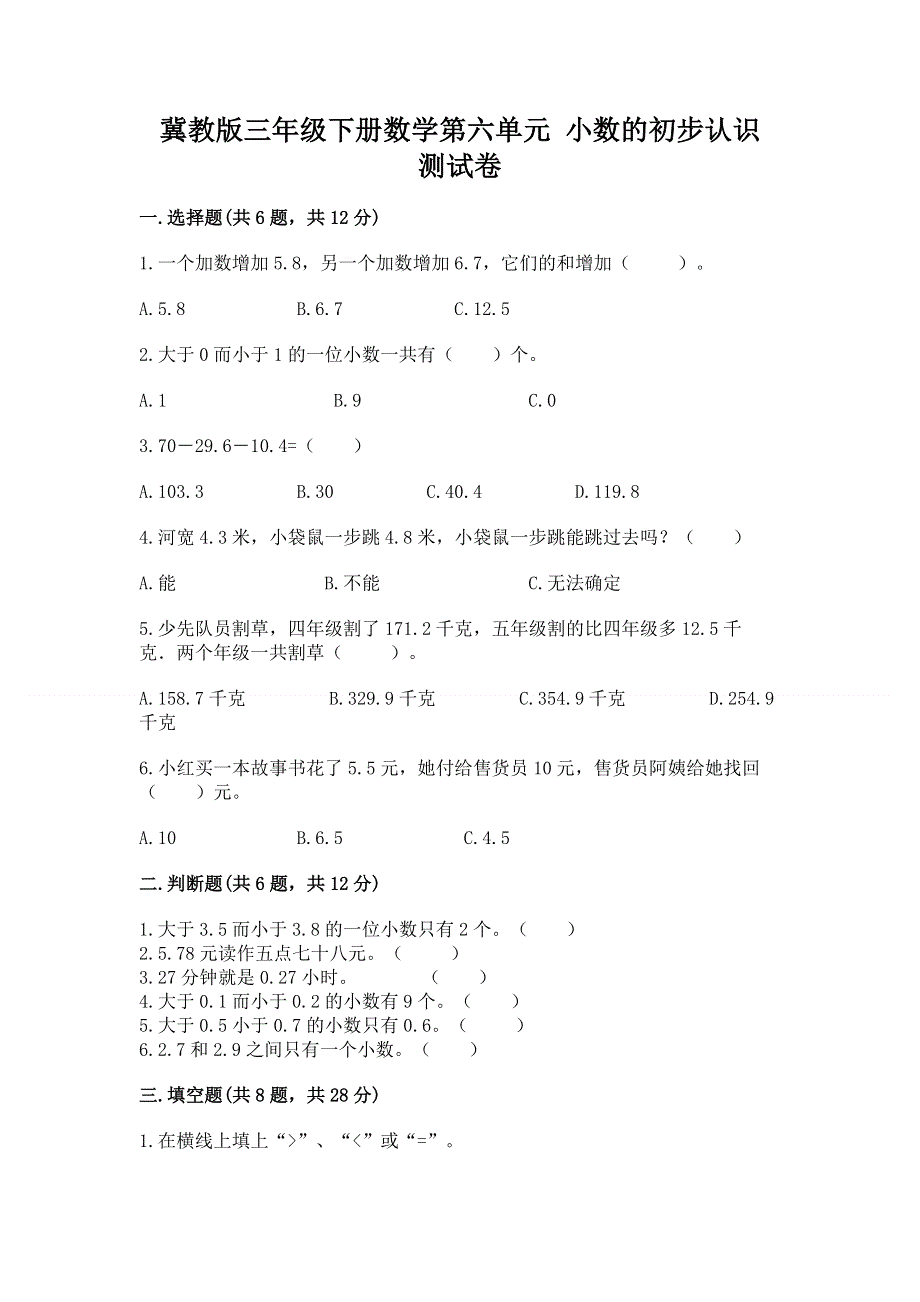 冀教版三年级下册数学第六单元 小数的初步认识测试卷

一.选择题(共6题，共12分)

1.一个加数增加5.8，另一个加数增加6.7，它们的和增加（　　）。

A.5.8　　B.6.7　　C.12.5

2.大于0而小于1的一位小数一共有（　　）个。

A.1　　B.9　　C.0

3.70－29.6－10.4=（　　）

A.103.3　　B.30　　C.40.4　　D.119.8

4.河宽4.3米，小袋鼠一步跳4.8米，小袋鼠一步跳能跳过去吗？（　　）

A.能　　B.不能　　C.无法确定

5.少先队员割草，四年级割了171.2千克，五年级割的比四年级多12.5千克．两个年级一共割草（　　）。

A.158.7千克　　B.329.9千克　　C.354.9千克　　D.254.9千克

6.小红买一本故事书花了5.5元，她付给售货员10元，售货员阿姨给她找回（　　）元。

A.10　　B.6.5　　C.4.5

二.判断题(共6题，共12分)

1.大于3.5而小于3.8的一位小数只有2个。（　　）
2.5.78元读作五点七十八元。（　　）
3.27分钟就是0.27小时。　　（　　）
4.大于0.1而小于0.2的小数有9个。（　　）
5.大于0.5小于0.7的小数只有0.6。（　　）
6.2.7和2.9之间只有一个小数。（　　）

三.填空题(共8题，共28分)

1.在横线上填上“>”、“<”或“=”。